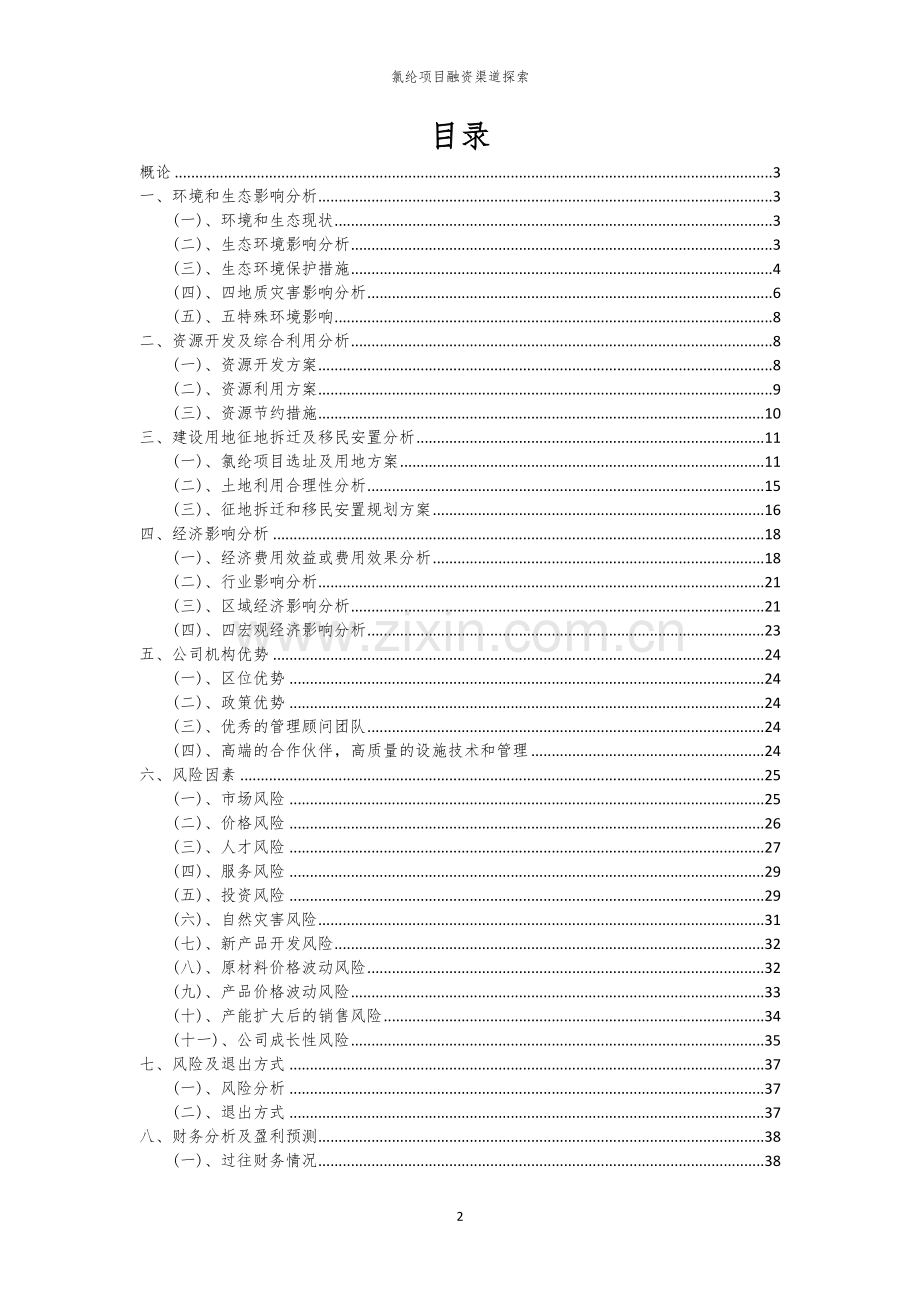 氯纶项目融资渠道探索

目录

概论 3
一、环境和生态影响分析 3
(一)、环境和生态现状 3
(二)、生态环境影响分析 3
(三)、生态环境保护措施 4
(四)、四地质灾害影响分析 6
(五)、五特殊环境影响 8
二、资源开发及综合利用分析 8
(一)、资源开发方案 8
(二)、资源利用方案 9
(三)、资源节约措施 10
三、建设用地征地拆迁及移民安置分析 11
(一)、氯纶项目选址及用地方案 11
(二)、土地利用合理性分析 15
(三)、征地拆迁和移民安置规划方案 16
四、经济影响分析 18
(一)、经济费用效益或费用效果分析 18
(二)、行业影响分析 21
(三)、区域经济影响分析 21
(四)、四宏观经济影响分析 23
五、公司机构优势 24
(一)、区位优势 24
(二)、政策优势 24
(三)、优秀的管理顾问团队 24
(四)、高端的合作伙伴，高质量的设施技术和管理 24
六、风险因素 25
(一)、市场风险 25
(二)、价格风险 26
(三)、人才风险 27
(四)、服务风险 29
(五)、投资风险 29
(六)、自然灾害风险 31
(七)、新产品开发风险 32
(八)、原材料价格波动风险 32
(九)、产品价格波动风险 33
(十)、产能扩大后的销售风险 34
(十一)、公司成长性风险 35
七、风险及退出方式 37
(一)、风险分析 37
(二)、退出方式 37
八、财务分析及盈利预测 38
(一)、过往财务情况 38

2

www.zixin.com.cn